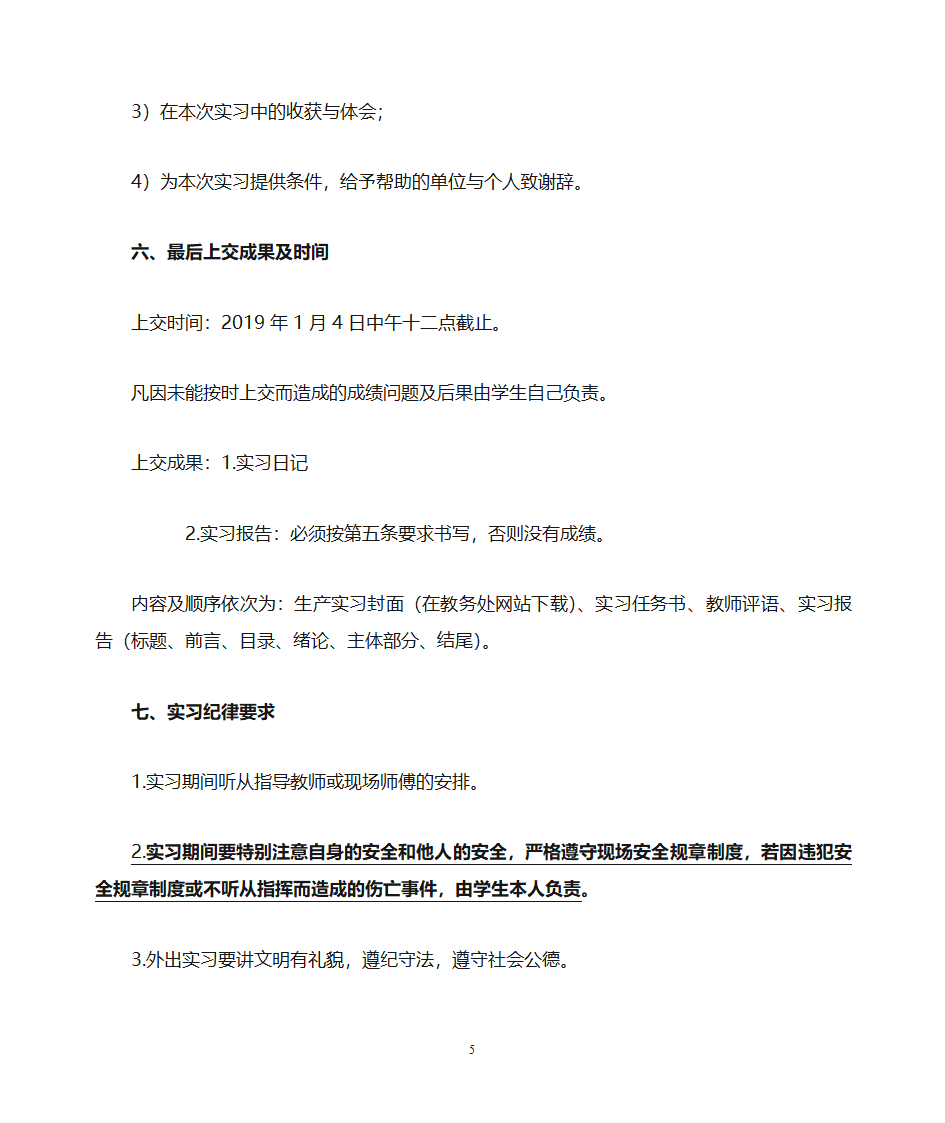 3）在本次实习中的收获与体会；

4）为本次实习提供条件，给予帮助的单位与个人致谢辞。

六、最后上交成果及时间

上交时间：2019 年 1 月 4 日中午十二点截止。

凡因未能按时上交而造成的成绩问题及后果由学生自己负责。

上交成果：1.实习日记

2.实习报告：必须按第五条要求书写，否则没有成绩。

内容及顺序依次为：生产实习封面（在教务处网站下载）、实习任务书、教师评语、实习报告（标题、前言、目录、绪论、主体部分、结尾）。

七、实习纪律要求

1.实习期间听从指导教师或现场师傅的安排。

2.实习期间要特别注意自身的安全和他人的安全，严格遵守现场安全规章制度，若因违犯安全规章制度或不听从指挥而造成的伤亡事件，由学生本人负责。

3.外出实习要讲文明有礼貌，遵纪守法，遵守社会公德。

5